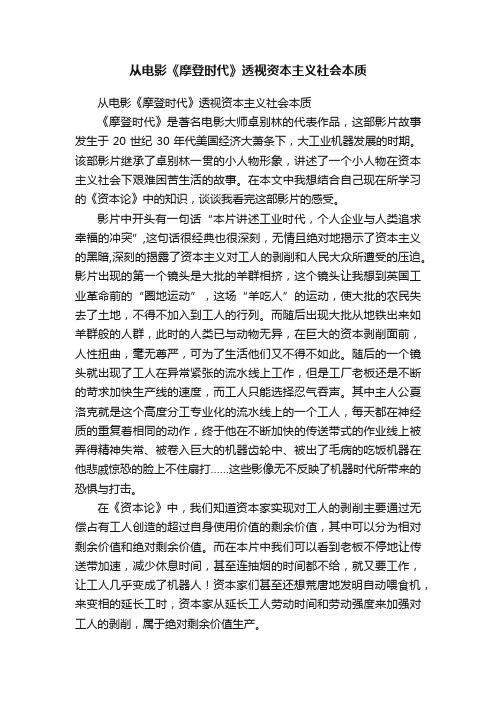 从电影《摩登时代》透视资本主义社会本质

从电影《摩登时代》透视资本主义社会本质

《摩登时代》是著名电影大师卓别林的代表作品，这部影片故事发生于 20 世纪 30 年代美国经济大萧条下，大工业机器发展的时期。该部影片继承了卓别林一贯的小人物形象，讲述了一个小人物在资本主义社会下艰难困苦生活的故事。在本文中我想结合自己现在所学习的《资本论》中的知识，谈谈我看完这部影片的感受。

影片中开头有一句话“本片讲述工业时代，个人企业与人类追求幸福的冲突”,这句话很经典也很深刻，无情且绝对地揭示了资本主义的黑暗,深刻的揭露了资本主义对工人的剥削和人民大众所遭受的压迫。影片出现的第一个镜头是大批的羊群相挤，这个镜头让我想到英国工业革命前的“圈地运动”，这场“羊吃人”的运动，使大批的农民失去了土地，不得不加入到工人的行列。而随后出现大批从地铁出来如羊群般的人群，此时的人类已与动物无异，在巨大的资本剥削面前，人性扭曲，毫无尊严，可为了生活他们又不得不如此。随后的一个镜头就出现了工人在异常紧张的流水线上工作，但是工厂老板还是不断的苛求加快生产线的速度，而工人只能选择忍气吞声。其中主人公夏洛克就是这个高度分工专业化的流水线上的一个工人，每天都在神经质的重复着相同的动作，终于他在不断加快的传送带式的作业线上被弄得精神失常、被卷入巨大的机器齿轮中、被出了毛病的吃饭机器在他悲戚惊恐的脸上不住扇打……这些影像无不反映了机器时代所带来的恐惧与打击。

在《资本论》中，我们知道资本家实现对工人的剥削主要通过无偿占有工人创造的超过自身使用价值的剩余价值，其中可以分为相对剩余价值和绝对剩余价值。而在本片中我们可以看到老板不停地让传送带加速，减少休息时间，甚至连抽烟的时间都不给，就又要工作，让工人几乎变成了机器人！资本家们甚至还想荒唐地发明自动喂食机，来变相的延长工时，资本家从延长工人劳动时间和劳动强度来加强对工人的剥削，属于绝对剩余价值生产。